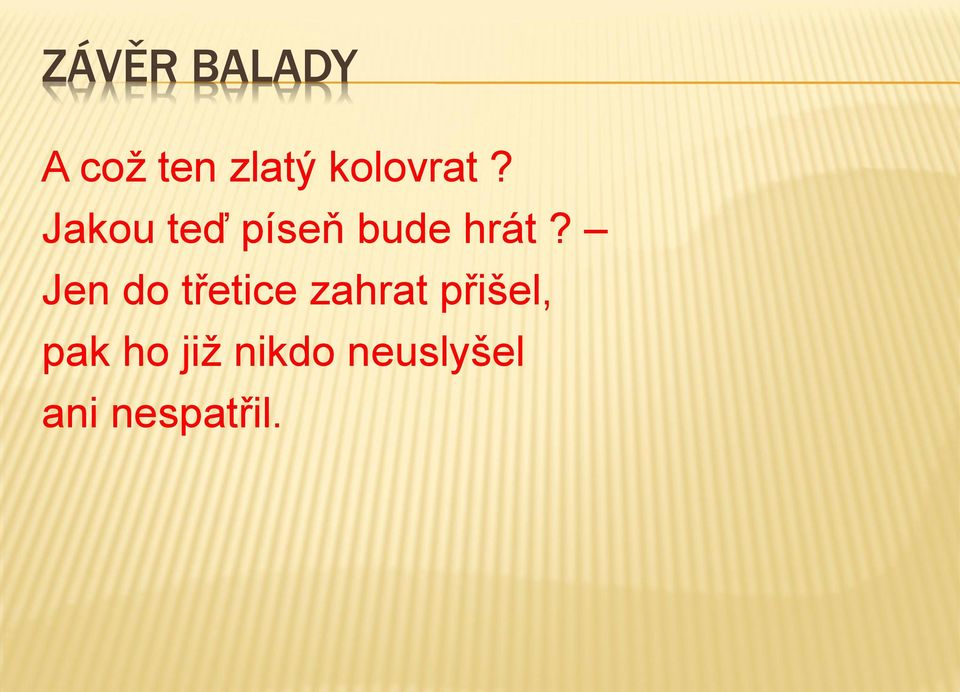 ZÁVĚR BALADY

A což ten zlatý kolovrat ?
Jakou teď píseň bude hrát ? –
Jen do třetice zahrat přišel,
pak ho již nikdo neuslyšel
ani nespatřil.